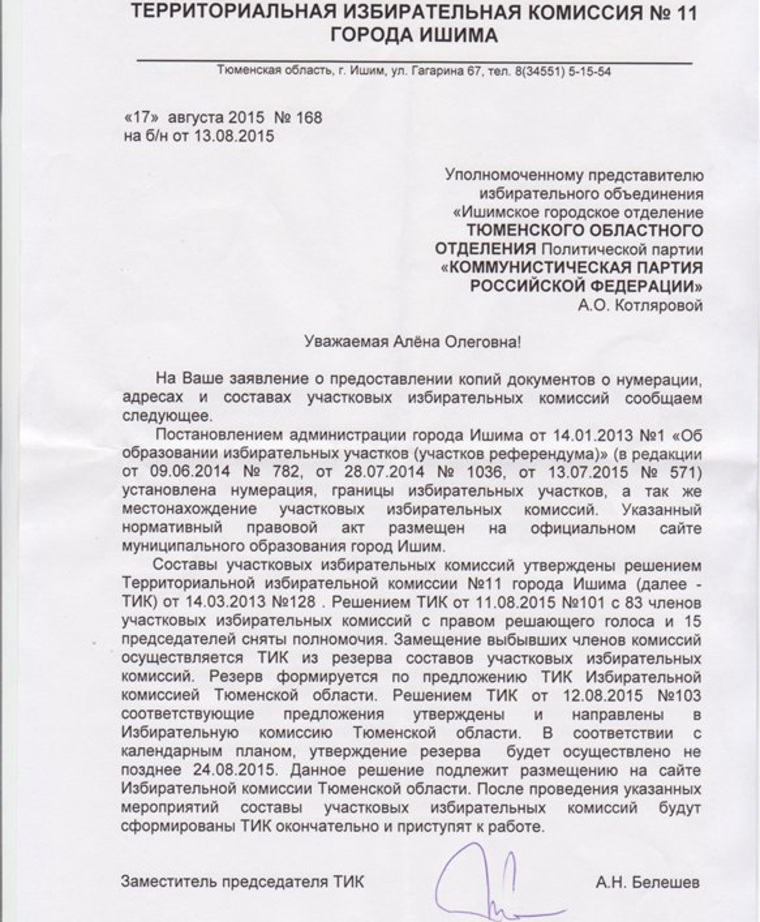 ТЕРРИТОРИАЛЬНАЯ ИЗБИРАТЕЛЬНАЯ КОМИССИЯ № 11
ГОРОДА ИШИМА

Тюменская область, г. Ишим, ул. Гагарина 67, тел. 8(34551) 5-15-54

«17» августа 2015 № 168
на б/н от 13.08.2015

Уполномоченному представителю избирательного объединения «Ишимское городское отделение ТЮМЕНСКОГО ОБЛАСТНОГО ОТДЕЛЕНИЯ Политической партии «КОММУНИСТИЧЕСКАЯ ПАРТИЯ РОССИЙСКОЙ ФЕДЕРАЦИИ»
А.О. Котляровой

Уважаемая Алёна Олеговна!

На Ваше заявление о предоставлении копий документов о нумерации, адресах и составах участковых избирательных комиссий сообщаем следующее.

Постановлением администрации города Ишима от 14.01.2013 №1 «Об образовании избирательных участков (участков референдума)» (в редакции от 09.06.2014 № 782, от 28.07.2014 № 1036, от 13.07.2015 № 571) установлена нумерация, границы избирательных участков, а так же местонахождение участковых избирательных комиссий. Указанный нормативный правовой акт размещен на официальном сайте муниципального образования город Ишим.

Составы участковых избирательных комиссий утверждены решением Территориальной избирательной комиссии №11 города Ишима (далее - ТИК) от 14.03.2013 №128 . Решением ТИК от 11.08.2015 №101 с 83 членов участковых избирательных комиссий с правом решающего голоса и 15 председателей сняты полномочия. Замещение выбывших членов комиссий осуществляется ТИК из резерва составов участковых избирательных комиссий. Резерв формируется по предложению ТИК Избирательной комиссией Тюменской области. Решением ТИК от 12.08.2015 №103 соответствующие предложения утверждены и направлены в Избирательную комиссию Тюменской области. В соответствии с календарным планом, утверждение резерва будет осуществлено не позднее 24.08.2015. Данное решение подлежит размещению на сайте Избирательной комиссии Тюменской области. После проведения указанных мероприятий составы участковых избирательных комиссий будут сформированы ТИК окончательно и приступят к работе.

Заместитель председателя ТИК А.Н. Белешев